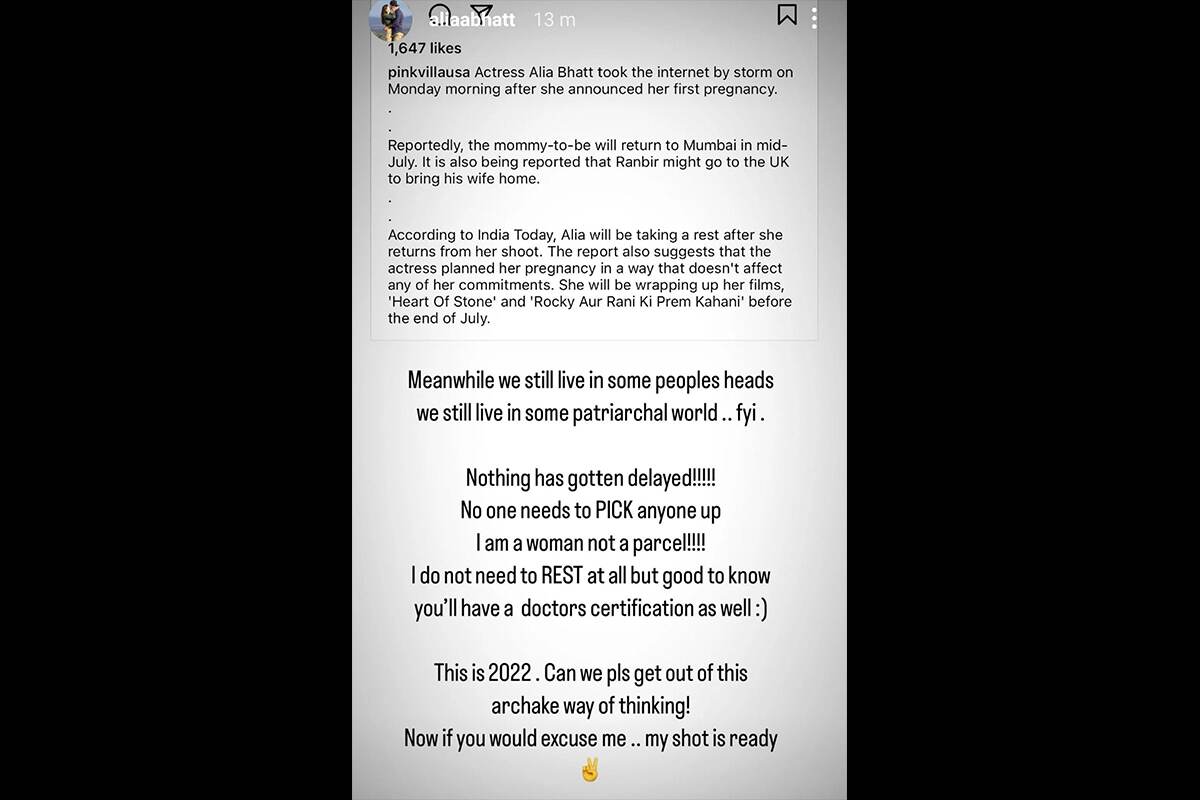 aliaabhatt 13 m

1,647 likes

pinkvillausa Actress Alia Bhatt took the internet by storm on Monday morning after she announced her first pregnancy.
.
.
Reportedly, the mommy-to-be will return to Mumbai in mid-July. It is also being reported that Ranbir might go to the UK to bring his wife home.
.
.
According to India Today, Alia will be taking a rest after she returns from her shoot. The report also suggests that the actress planned her pregnancy in a way that doesn't affect any of her commitments. She will be wrapping up her films, 'Heart Of Stone' and 'Rocky Aur Rani Ki Prem Kahani' before the end of July.

Meanwhile we still live in some peoples heads
we still live in some patriarchal world .. fyi .

Nothing has gotten delayed!!!!!
No one needs to PICK anyone up
I am a woman not a parcel!!!!
I do not need to REST at all but good to know
you'll have a doctors certification as well :)

This is 2022 . Can we pls get out of this
archake way of thinking!
Now if you would excuse me .. my shot is ready
✌️